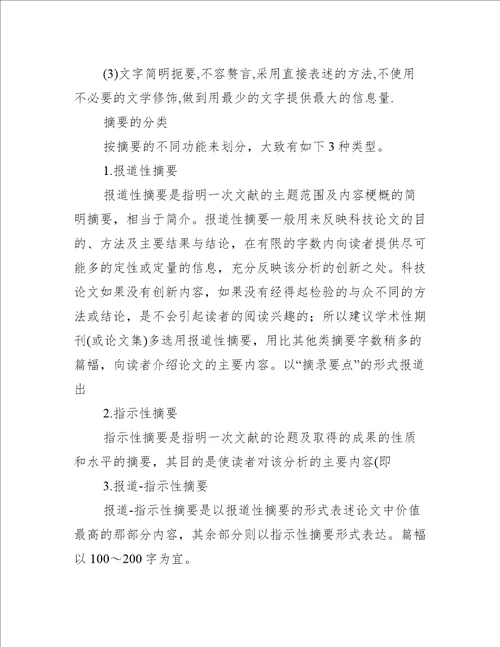 (3)文字简明扼要,不容赘言,采用直接表述的方法,不使用不必要的文学修饰,做到用最少的文字提供最大的信息量.

摘要的分类

按摘要的不同功能来划分，大致有如下3种类型。

1.报道性摘要

报道性摘要是指明一次文献的主题范围及内容梗概的简明摘要，相当于简介。报道性摘要一般用来反映科技论文的目的、方法及主要结果与结论，在有限的字数内向读者提供尽可能多的定性或定量的信息，充分反映该分析的创新之处。科技论文如果没有创新内容，如果没有经得起检验的与众不同的方法或结论，是不会引起读者的阅读兴趣的；所以建议学术性期刊(或论文集)多选用报道性摘要，用比其他类摘要字数稍多的篇幅，向读者介绍论文的主要内容。以“摘录要点”的形式报道出

2.指示性摘要

指示性摘要是指明一次文献的论题及取得的成果的性质和水平的摘要，其目的是使读者对该分析的主要内容(即

3.报道-指示性摘要

报道-指示性摘要是以报道性摘要的形式表述论文中价值最高的那部分内容，其余部分则以指示性摘要形式表达。篇幅以100～200字为宜。